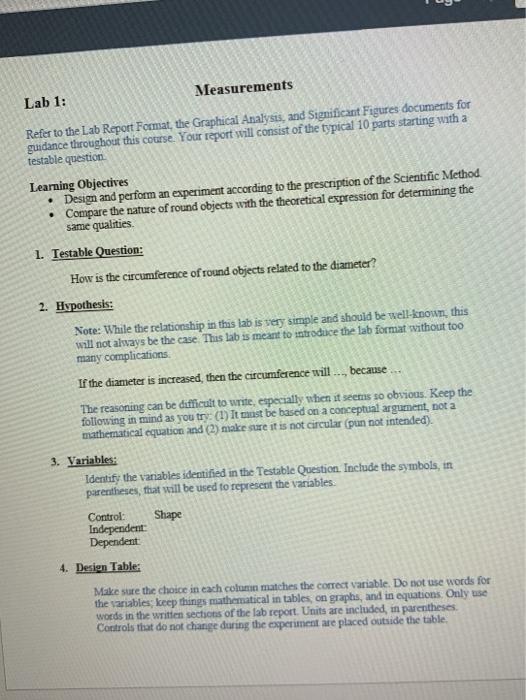 Lab 1:

Measurements

Refer to the Lab Report Format, the Graphical Analysis, and Significant Figures documents for guidance throughout this course. Your report will consist of the typical 10 parts starting with a testable question.

Learning Objectives
• Design and perform an experiment according to the prescription of the Scientific Method.
• Compare the nature of round objects with the theoretical expression for determining the same qualities.

1. Testable Question:

How is the circumference of round objects related to the diameter?

2. Hypothesis:

Note: While the relationship in this lab is very simple and should be well-known, this will not always be the case. This lab is meant to introduce the lab format without too many complications.

If the diameter is increased, then the circumference will ..., because ...

The reasoning can be difficult to write, especially when it seems so obvious. Keep the following in mind as you try: (1) It must be based on a conceptual argument, not a mathematical equation and (2) make sure it is not circular (pun not intended).

3. Variables:
Identify the variables identified in the Testable Question. Include the symbols, in parentheses, that will be used to represent the variables.

Control: Shape
Independent:
Dependent:

4. Design Table:

Make sure the choice in each column matches the correct variable. Do not use words for the variables; keep things mathematical in tables, on graphs, and in equations. Only use words in the written sections of the lab report. Units are included, in parentheses. Controls that do not change during the experiment are placed outside the table.